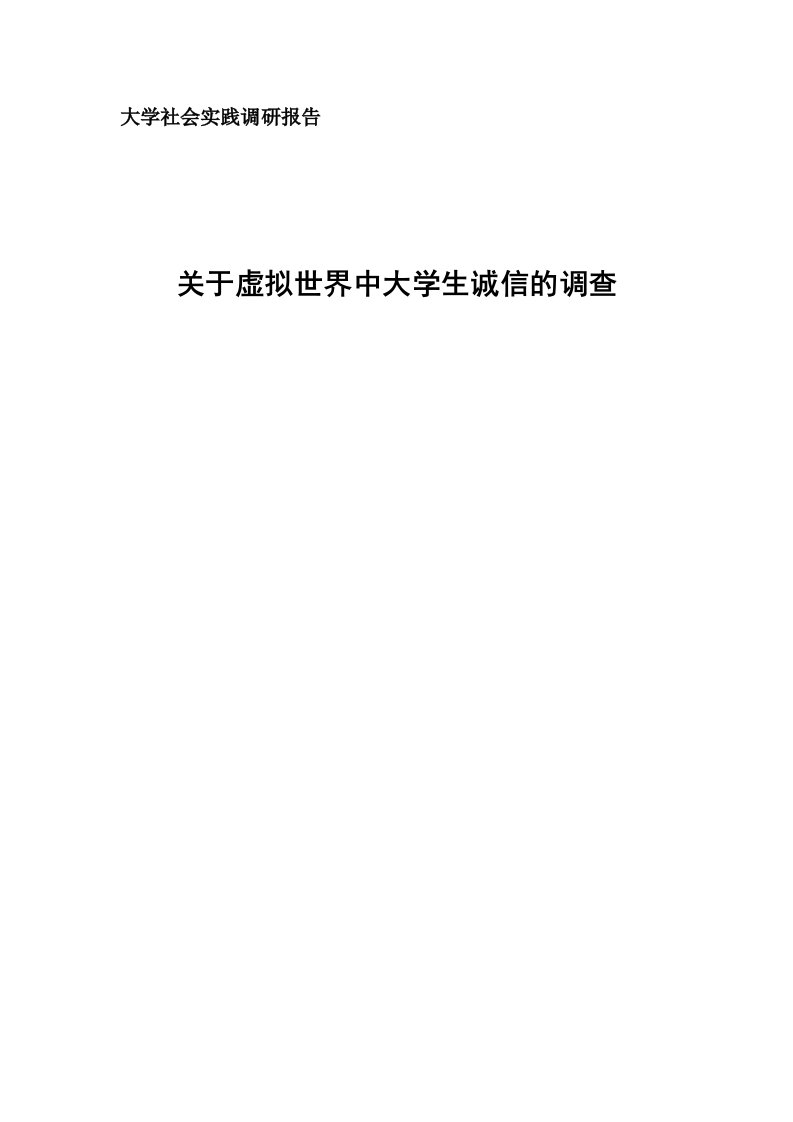 大学社会实践调研报告

关于虚拟世界中大学生诚信的调查